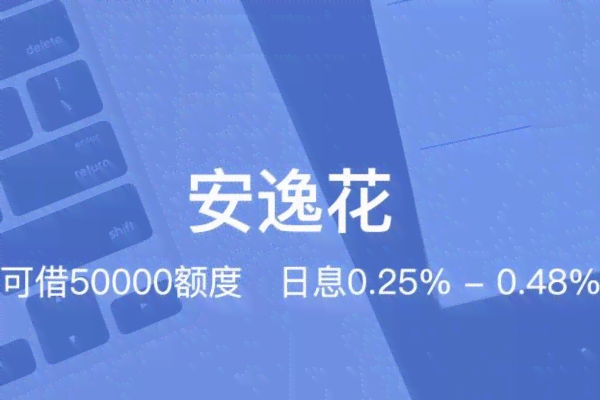 delete

enter
return

shift

安逸花

可借50000额度　日息0.25% – 0.48%